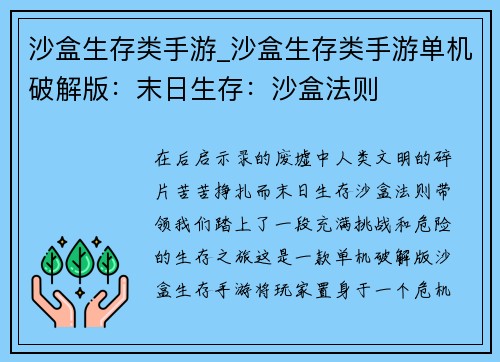 沙盒生存类手游_沙盒生存类手游单机破解版：末日生存：沙盒法则

在后启示录的废墟中人类文明的碎片苦苦挣扎而末日生存沙盒法则带领我们踏上了一段充满挑战和危险的生存之旅这是一款单机破解版沙盒生存手游将玩家置身于一个危机